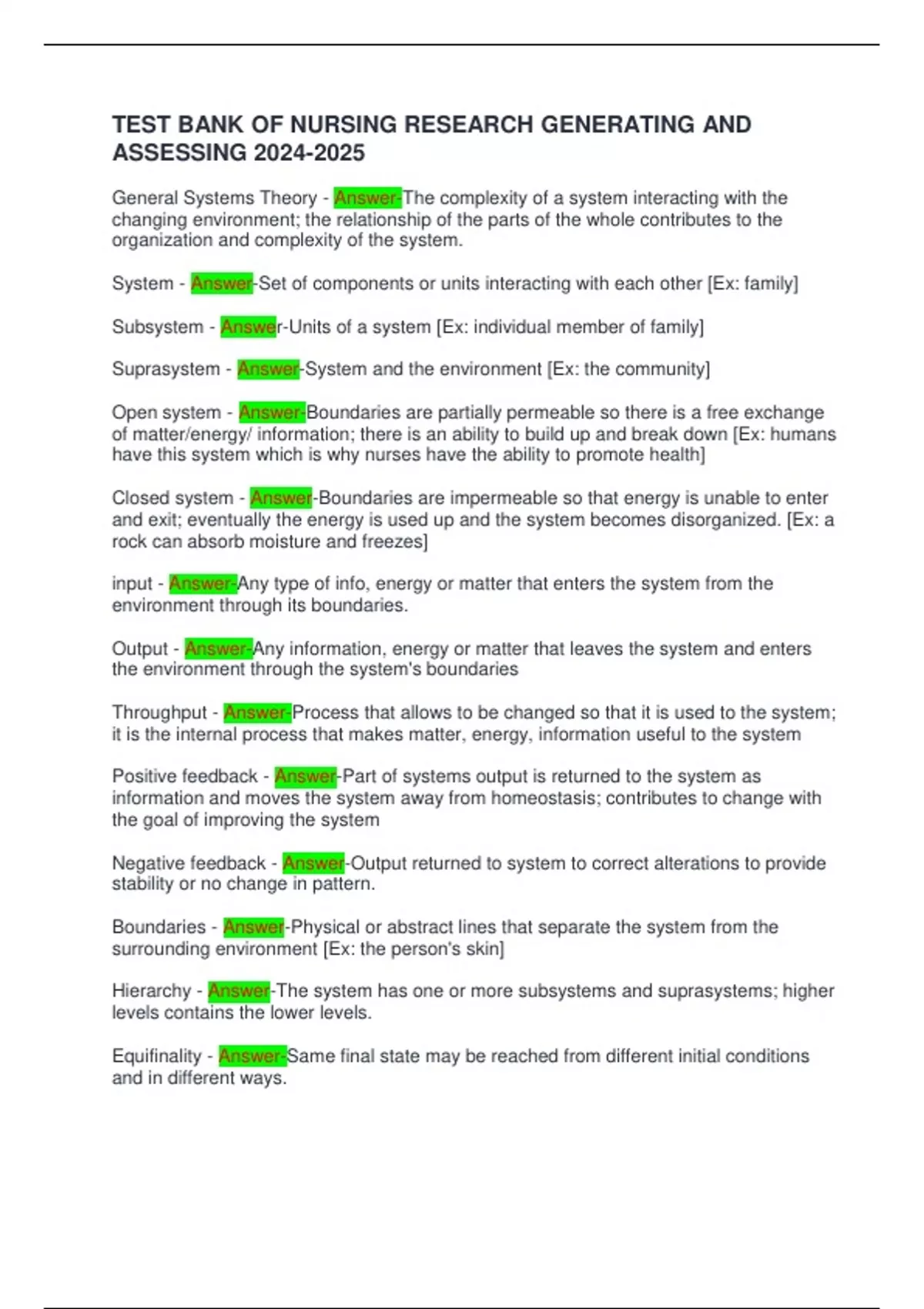 TEST BANK OF NURSING RESEARCH GENERATING AND ASSESSING 2024-2025

General Systems Theory - Answer-The complexity of a system interacting with the changing environment; the relationship of the parts of the whole contributes to the organization and complexity of the system.

System - Answer-Set of components or units interacting with each other [Ex: family]

Subsystem - Answer-Units of a system [Ex: individual member of family]

Suprasystem - Answer-System and the environment [Ex: the community]

Open system - Answer-Boundaries are partially permeable so there is a free exchange of matter/energy/ information; there is an ability to build up and break down [Ex: humans have this system which is why nurses have the ability to promote health]

Closed system - Answer-Boundaries are impermeable so that energy is unable to enter and exit; eventually the energy is used up and the system becomes disorganized. [Ex: a rock can absorb moisture and freezes]

input - Answer-Any type of info, energy or matter that enters the system from the environment through its boundaries.

Output - Answer-Any information, energy or matter that leaves the system and enters the environment through the system's boundaries

Throughput - Answer-Process that allows to be changed so that it is used to the system; it is the internal process that makes matter, energy, information useful to the system

Positive feedback - Answer-Part of systems output is returned to the system as information and moves the system away from homeostasis; contributes to change with the goal of improving the system

Negative feedback - Answer-Output returned to system to correct alterations to provide stability or no change in pattern.

Boundaries - Answer-Physical or abstract lines that separate the system from the surrounding environment [Ex: the person's skin]

Hierarchy - Answer-The system has one or more subsystems and suprasystems; higher levels contains the lower levels.

Equifinality - Answer-Same final state may be reached from different initial conditions and in different ways.